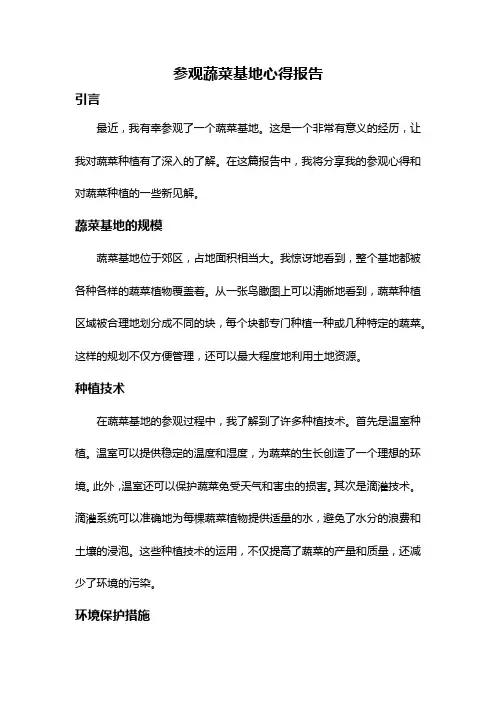 参观蔬菜基地心得报告

引言

最近，我有幸参观了一个蔬菜基地。这是一个非常有意义的经历，让我对蔬菜种植有了深入的了解。在这篇报告中，我将分享我的参观心得和对蔬菜种植的一些新见解。

蔬菜基地的规模

蔬菜基地位于郊区，占地面积相当大。我惊讶地看到，整个基地都被各种各样的蔬菜植物覆盖着。从一张鸟瞰图上可以清晰地看到，蔬菜种植区域被合理地划分成不同的块，每个块都专门种植一种或几种特定的蔬菜。这样的规划不仅方便管理，还可以最大程度地利用土地资源。

种植技术

在蔬菜基地的参观过程中，我了解到了许多种植技术。首先是温室种植。温室可以提供稳定的温度和湿度，为蔬菜的生长创造了一个理想的环境。此外，温室还可以保护蔬菜免受天气和害虫的损害。其次是滴灌技术。滴灌系统可以准确地为每棵蔬菜植物提供适量的水，避免了水分的浪费和土壤的浸泡。这些种植技术的运用，不仅提高了蔬菜的产量和质量，还减少了环境的污染。

环境保护措施